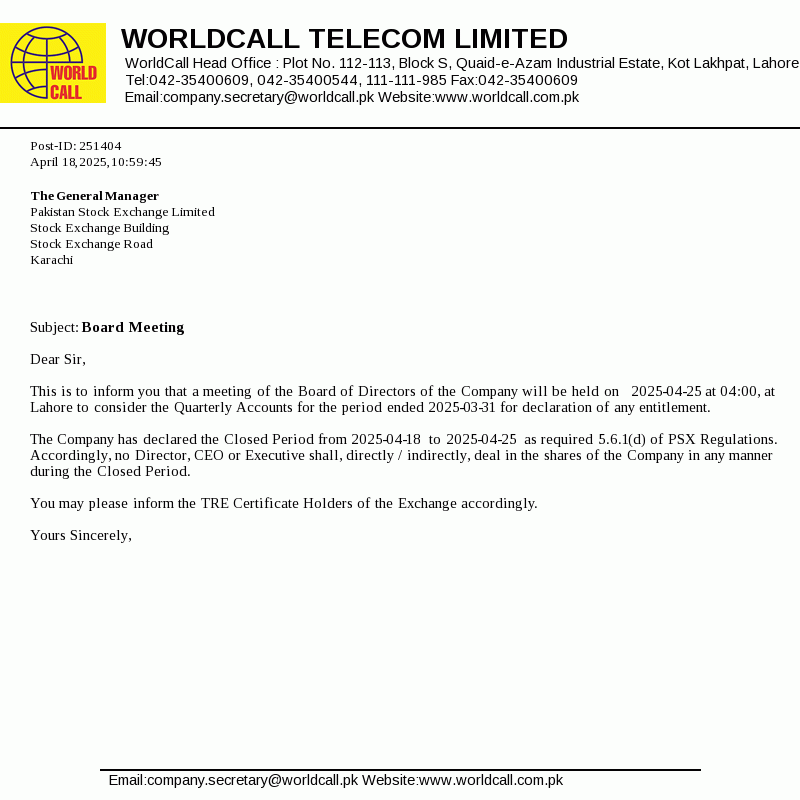 WORLD CALL

WORLDCALL TELECOM LIMITED
WorldCall Head Office : Plot No. 112-113, Block S, Quaid-e-Azam Industrial Estate, Kot Lakhpat, Lahore
Tel:042-35400609, 042-35400544, 111-111-985 Fax:042-35400609
Email:company.secretary@worldcall.pk Website:www.worldcall.com.pk

Post-ID: 251404
April 18,2025,10:59:45

The General Manager
Pakistan Stock Exchange Limited
Stock Exchange Building
Stock Exchange Road
Karachi

Subject: Board Meeting

Dear Sir,

This is to inform you that a meeting of the Board of Directors of the Company will be held on 2025-04-25 at 04:00, at Lahore to consider the Quarterly Accounts for the period ended 2025-03-31 for declaration of any entitlement.

The Company has declared the Closed Period from 2025-04-18 to 2025-04-25 as required 5.6.1(d) of PSX Regulations. Accordingly, no Director, CEO or Executive shall, directly / indirectly, deal in the shares of the Company in any manner during the Closed Period.

You may please inform the TRE Certificate Holders of the Exchange accordingly.

Yours Sincerely,

Email:company.secretary@worldcall.pk Website:www.worldcall.com.pk